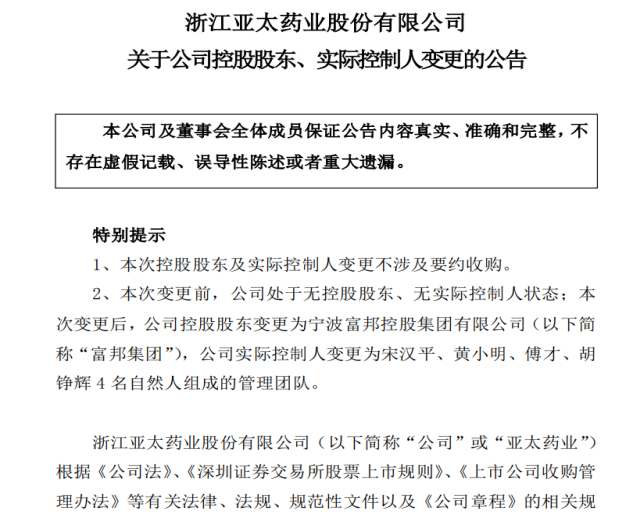 浙江亚太药业股份有限公司
关于公司控股股东、实际控制人变更的公告

本公司及董事会全体成员保证公告内容真实、准确和完整，不存在虚假记载、误导性陈述或者重大遗漏。

特别提示
1、本次控股股东及实际控制人变更不涉及要约收购。
2、本次变更前，公司处于无控股股东、无实际控制人状态；本次变更后，公司控股股东变更为宁波富邦控股集团有限公司（以下简称“富邦集团”），公司实际控制人变更为宋汉平、黄小明、傅才、胡铮辉 4 名自然人组成的管理团队。

浙江亚太药业股份有限公司（以下简称“公司”或“亚太药业”）根据《公司法》、《深圳证券交易所股票上市规则》、《上市公司收购管理办法》等有关法律、法规、规范性文件以及《公司章程》的相关规